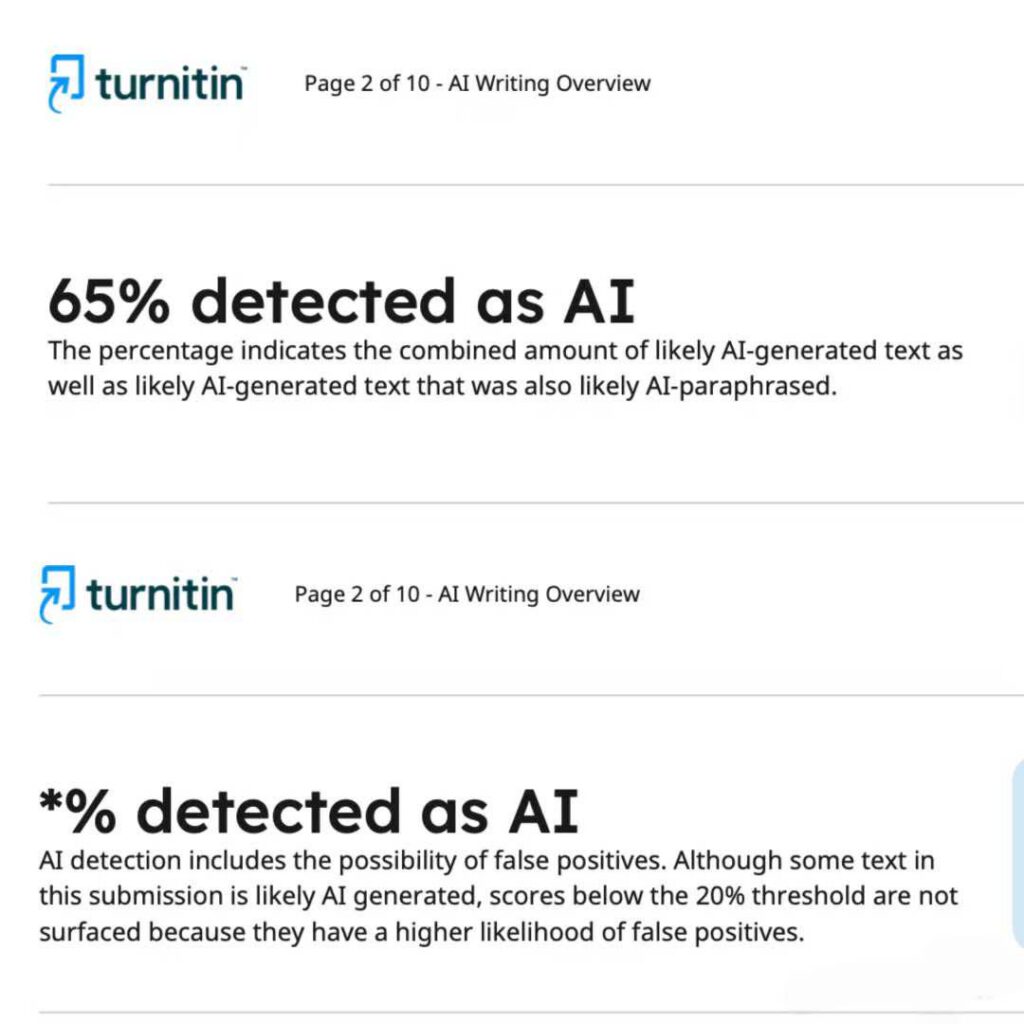 turnitin

Page 2 of 10 - AI Writing Overview

65% detected as AI

The percentage indicates the combined amount of likely AI-generated text as well as likely AI-generated text that was also likely AI-paraphrased.

turnitin

Page 2 of 10 - AI Writing Overview

*% detected as AI

AI detection includes the possibility of false positives. Although some text in this submission is likely AI generated, scores below the 20% threshold are not surfaced because they have a higher likelihood of false positives.